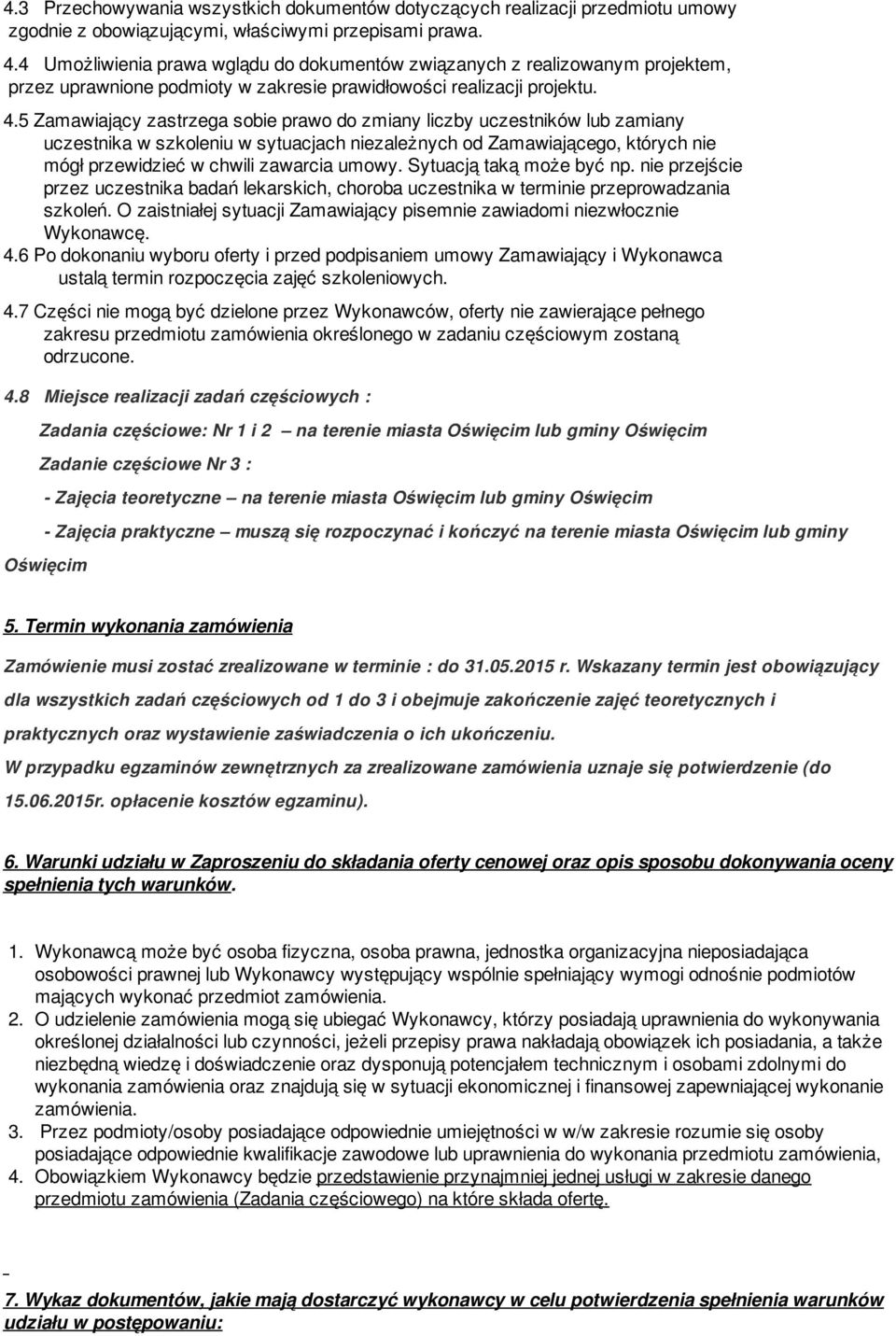 4.3 Przechowywania wszystkich dokumentów dotyczących realizacji przedmiotu umowy zgodnie z obowiązującymi, właściwymi przepisami prawa.

4.4 Umożliwienia prawa wglądu do dokumentów związanych z realizowanym projektem, przez uprawnione podmioty w zakresie prawidłowości realizacji projektu.

4.5 Zamawiający zastrzega sobie prawo do zmiany liczby uczestników lub zamiany uczestnika w szkoleniu w sytuacjach niezależnych od Zamawiającego, których nie mógł przewidzieć w chwili zawarcia umowy. Sytuacją taką może być np. nie przejście przez uczestnika badań lekarskich, choroba uczestnika w terminie przeprowadzania szkoleń. O zaistniałej sytuacji Zamawiający pisemnie zawiadomi niezwłocznie Wykonawcę.

4.6 Po dokonaniu wyboru oferty i przed podpisaniem umowy Zamawiający i Wykonawca ustalą termin rozpoczęcia zajęć szkoleniowych.

4.7 Części nie mogą być dzielone przez Wykonawców, oferty nie zawierające pełnego zakresu przedmiotu zamówienia określonego w zadaniu częściowym zostaną odrzucone.

4.8 Miejsce realizacji zadań częściowych :

Zadania częściowe: Nr 1 i 2 – na terenie miasta Oświęcim lub gminy Oświęcim

Zadanie częściowe Nr 3 :

- Zajęcia teoretyczne – na terenie miasta Oświęcim lub gminy Oświęcim

- Zajęcia praktyczne – muszą się rozpoczynać i kończyć na terenie miasta Oświęcim lub gminy Oświęcim

5. Termin wykonania zamówienia

Zamówienie musi zostać zrealizowane w terminie : do 31.05.2015 r. Wskazany termin jest obowiązujący dla wszystkich zadań częściowych od 1 do 3 i obejmuje zakończenie zajęć teoretycznych i praktycznych oraz wystawienie zaświadczenia o ich ukończeniu.

W przypadku egzaminów zewnętrznych za zrealizowane zamówienia uznaje się potwierdzenie (do 15.06.2015r. opłacenie kosztów egzaminu).

6. Warunki udziału w Zaproszeniu do składania oferty cenowej oraz opis sposobu dokonywania oceny spełnienia tych warunków.

1. Wykonawcą może być osoba fizyczna, osoba prawna, jednostka organizacyjna nieposiadająca osobowości prawnej lub Wykonawcy występujący wspólnie spełniający wymogi odnośnie podmiotów mających wykonać przedmiot zamówienia.
2. O udzielenie zamówienia mogą się ubiegać Wykonawcy, którzy posiadają uprawnienia do wykonywania określonej działalności lub czynności, jeżeli przepisy prawa nakładają obowiązek ich posiadania, a także niezbędną wiedzę i doświadczenie oraz dysponują potencjałem technicznym i osobami zdolnymi do wykonania zamówienia oraz znajdują się w sytuacji ekonomicznej i finansowej zapewniającej wykonanie zamówienia.
3. Przez podmioty/osoby posiadające odpowiednie umiejętności w w/w zakresie rozumie się osoby posiadające odpowiednie kwalifikacje zawodowe lub uprawnienia do wykonania przedmiotu zamówienia,
4. Obowiązkiem Wykonawcy będzie przedstawienie przynajmniej jednej usługi w zakresie danego przedmiotu zamówienia (Zadania częściowego) na które składa ofertę.

7. Wykaz dokumentów, jakie mają dostarczyć wykonawcy w celu potwierdzenia spełnienia warunków udziału w postępowaniu: